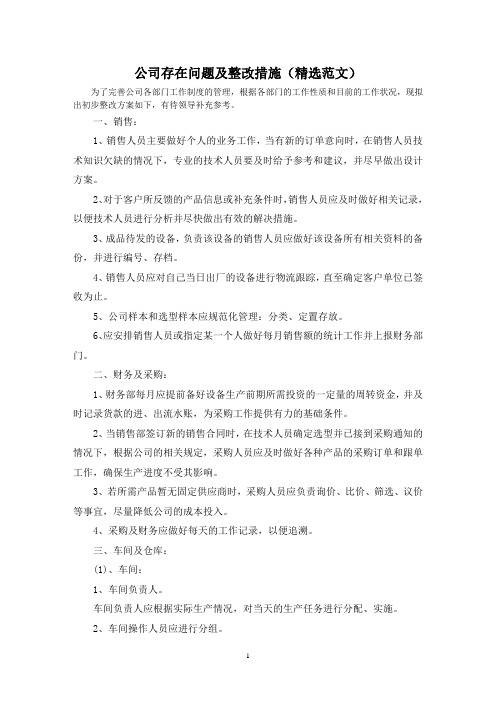 公司存在问题及整改措施（精选范文）

为了完善公司各部门工作制度的管理，根据各部门的工作性质和目前的工作状况，现拟出初步整改方案如下，有待领导补充参考。

一、销售：

1、销售人员主要做好个人的业务工作，当有新的订单意向时，在销售人员技术知识欠缺的情况下，专业的技术人员要及时给予参考和建议，并尽早做出设计方案。

2、对于客户所反馈的产品信息或补充条件时，销售人员应及时做好相关记录，以便技术人员进行分析并尽快做出有效的解决措施。

3、成品待发的设备，负责该设备的销售人员应做好该设备所有相关资料的备份，并进行编号、存档。

4、销售人员应对自己当日出厂的设备进行物流跟踪，直至确定客户单位已签收为止。

5、公司样本和选型样本应规范化管理：分类、定置存放。

6、应安排销售人员或指定某一个人做好每月销售额的统计工作并上报财务部门。

二、财务及采购：

1、财务部每月应提前备好设备生产前期所需投资的一定量的周转资金，并及时记录货款的进、出流水账，为采购工作提供有力的基础条件。

2、当销售部签订新的销售合同时，在技术人员确定选型并已接到采购通知的情况下，根据公司的相关规定，采购人员应及时做好各种产品的采购订单和跟单工作，确保生产进度不受其影响。

3、若所需产品暂无固定供应商时，采购人员应负责询价、比价、筛选、议价等事宜，尽量降低公司的成本投入。

4、采购及财务应做好每天的工作记录，以便追溯。

三、车间及仓库：

(1)、车间：

1、车间负责人。

车间负责人应根据实际生产情况，对当天的生产任务进行分配、实施。

2、车间操作人员应进行分组。

1